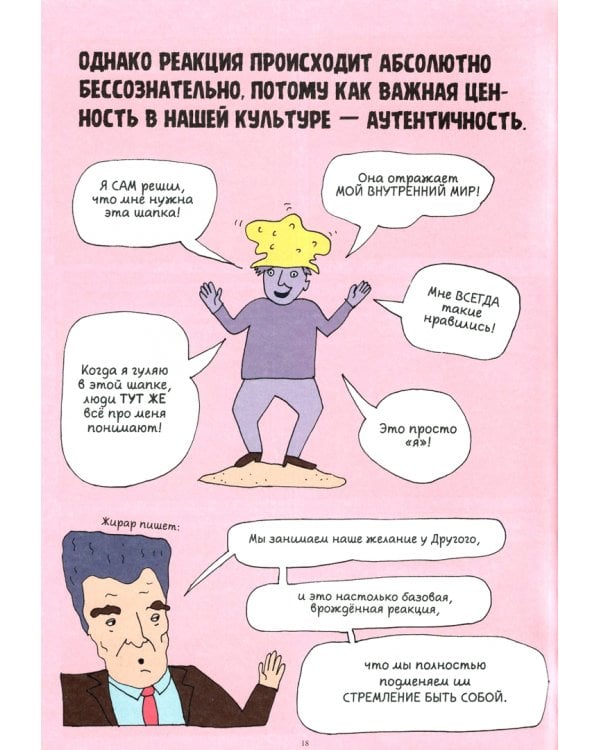 ОДНАКО РЕАКЦИЯ ПРОИСХОДИТ АБСОЛЮТНО БЕССОЗНАТЕЛЬНО, ПОТОМУ КАК ВАЖНАЯ ЦЕННОСТЬ В НАШЕЙ КУЛЬТУРЕ — АУТЕНТИЧНОСТЬ.

Я САМ решил, что мне нужна эта шапка!

Она отражает МОЙ ВНУТРЕННИЙ МИР!

Мне ВСЕГДА такие нравились!

Когда я гуляю в этой шапке, люди ТУТ ЖЕ всё про меня понимают!

Это просто «я»!

Жирар пишет:

Мы занимаем наше желание у Другого,

и это настолько базовая, врождённая реакция,

что мы полностью подменяем им СТРЕМЛЕНИЕ БЫТЬ СОБОЙ.

18